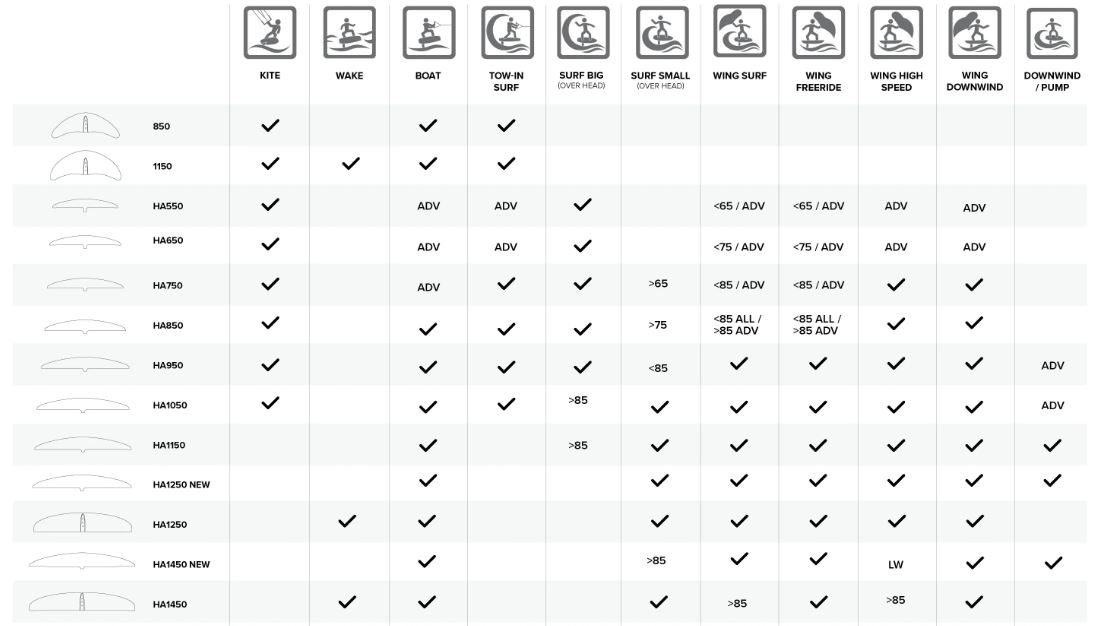 | | KITE | WAKE | BOAT | TOW-IN SURF | SURF BIG (OVER HEAD) | SURF SMALL (OVER HEAD) | WING SURF | WING FREERIDE | WING HIGH SPEED | WING DOWNWIND | DOWNWIND / PUMP |
|---|---|---|---|---|---|---|---|---|---|---|---|
| 850 | ✓ | | ✓ | ✓ | | | | | | | |
| 1150 | ✓ | ✓ | ✓ | ✓ | | | | | | | |
| HA550 | ✓ | | ADV | ADV | ✓ | | <65 / ADV | <65 / ADV | ADV | ADV | |
| HA650 | ✓ | | ADV | ADV | ✓ | | <75 / ADV | <75 / ADV | ADV | ADV | |
| HA750 | ✓ | | ADV | ✓ | ✓ | >65 | <85 / ADV | <85 / ADV | ✓ | ✓ | |
| HA850 | ✓ | | ✓ | ✓ | ✓ | >75 | <85 ALL / >85 ADV | <85 ALL / >85 ADV | ✓ | ✓ | |
| HA950 | ✓ | | ✓ | ✓ | ✓ | <85 | ✓ | ✓ | ✓ | ✓ | ADV |
| HA1050 | ✓ | | ✓ | ✓ | >85 | ✓ | ✓ | ✓ | ✓ | ✓ | ADV |
| HA1150 | | | ✓ | | >85 | ✓ | ✓ | ✓ | ✓ | ✓ | ✓ |
| HA1250 NEW | | | ✓ | | | ✓ | ✓ | ✓ | ✓ | ✓ | ✓ |
| HA1250 | | ✓ | ✓ | | | ✓ | ✓ | ✓ | ✓ | ✓ | |
| HA1450 NEW | | | ✓ | | | >85 | ✓ | ✓ | LW | ✓ | ✓ |
| HA1450 | | ✓ | ✓ | | | ✓ | >85 | ✓ | >85 | ✓ | |